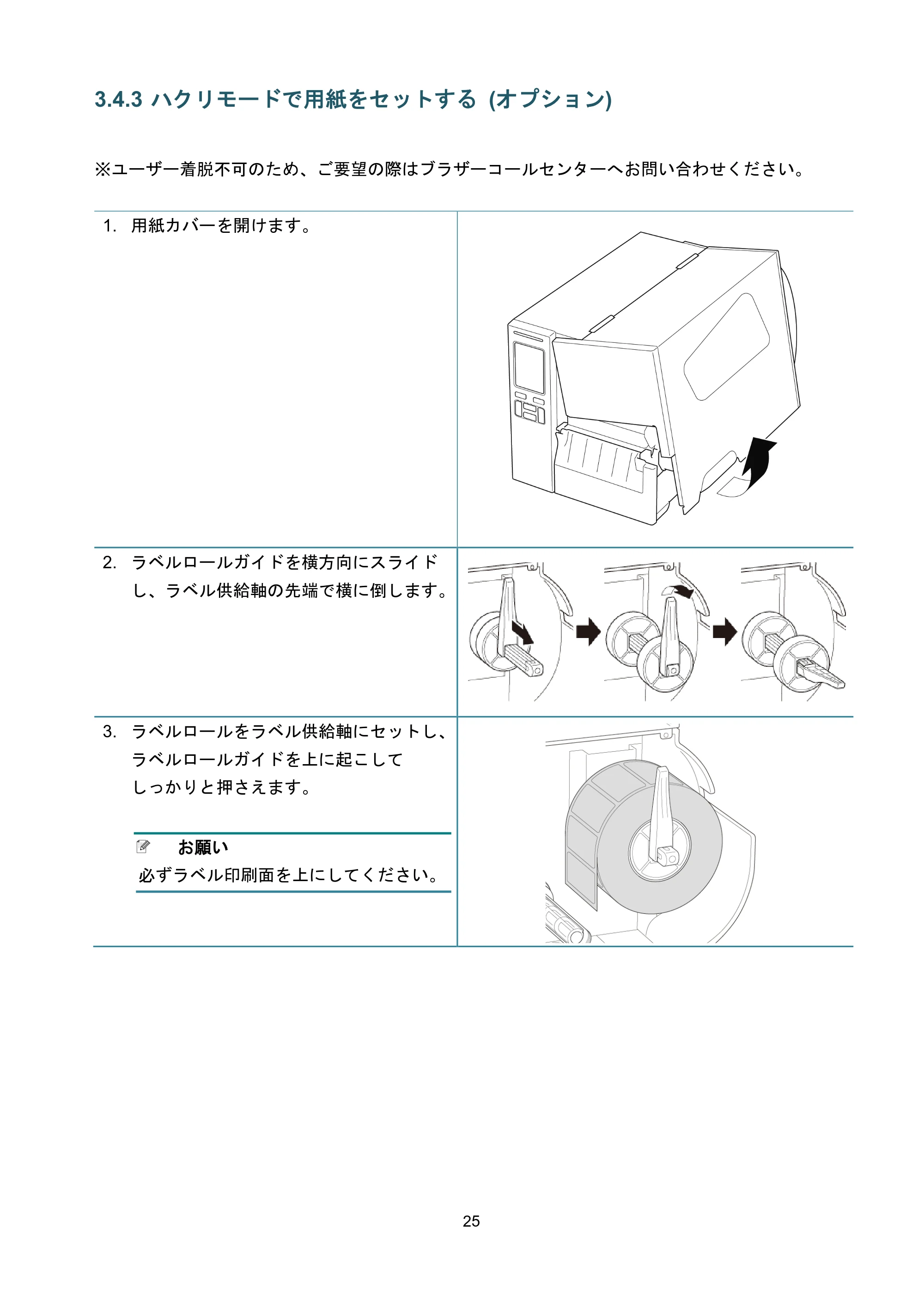 3.4.3 ハクリモードで用紙をセットする (オプション)

※ユーザー着脱不可のため、ご要望の際はブラザーコールセンターへお問い合わせください。

1. 用紙カバーを開けます。

2. ラベルロールガイドを横方向にスライドし、ラベル供給軸の先端で横に倒します。

3. ラベルロールをラベル供給軸にセットし、ラベルロールガイドを上に起こしてしっかりと押さえます。

お願い
必ずラベル印刷面を上にしてください。

25